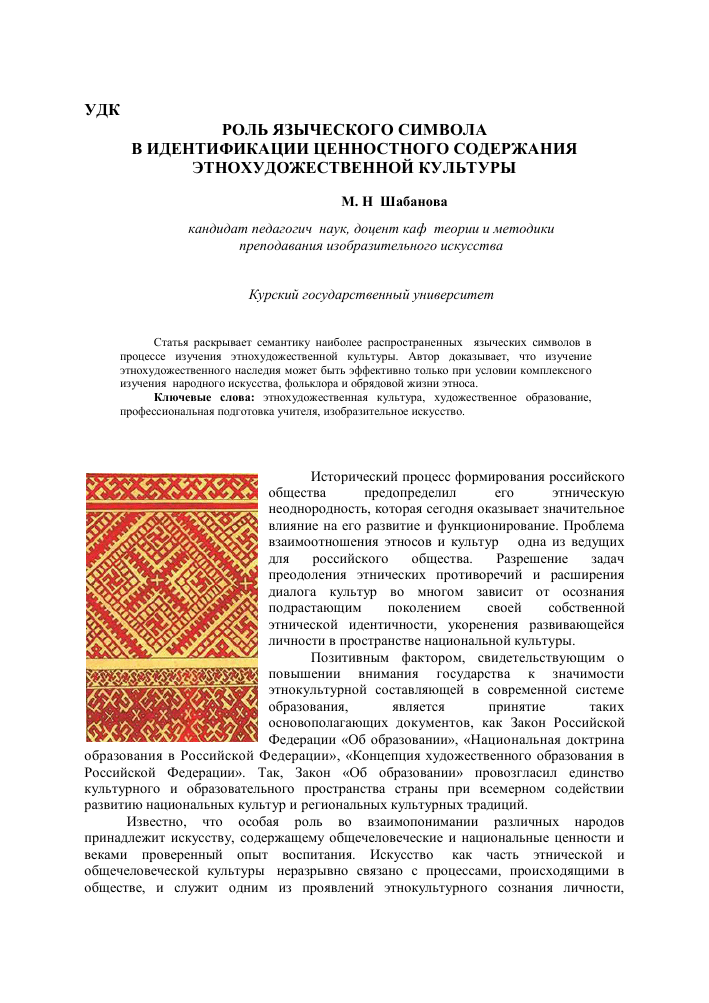 УДК

РОЛЬ ЯЗЫЧЕСКОГО СИМВОЛА
В ИДЕНТИФИКАЦИИ ЦЕННОСТНОГО СОДЕРЖАНИЯ
ЭТНОХУДОЖЕСТВЕННОЙ КУЛЬТУРЫ

М. Н Шабанова

кандидат педагогич наук, доцент каф теории и методики преподавания изобразительного искусства

Курский государственный университет

Статья раскрывает семантику наиболее распространенных языческих символов в процессе изучения этнохудожественной культуры. Автор доказывает, что изучение этнохудожественного наследия может быть эффективно только при условии комплексного изучения народного искусства, фольклора и обрядовой жизни этноса.

Ключевые слова: этнохудожественная культура, художественное образование, профессиональная подготовка учителя, изобразительное искусство.

Исторический процесс формирования российского общества предопределил его этническую неоднородность, которая сегодня оказывает значительное влияние на его развитие и функционирование. Проблема взаимоотношения этносов и культур одна из ведущих для российского общества. Разрешение задач преодоления этнических противоречий и расширения диалога культур во многом зависит от осознания подрастающим поколением своей собственной этнической идентичности, укоренения развивающейся личности в пространстве национальной культуры.

Позитивным фактором, свидетельствующим о повышении внимания государства к значимости этнокультурной составляющей в современной системе образования, является принятие таких основополагающих документов, как Закон Российской Федерации «Об образовании», «Национальная доктрина образования в Российской Федерации», «Концепция художественного образования в Российской Федерации». Так, Закон «Об образовании» провозгласил единство культурного и образовательного пространства страны при всемерном содействии развитию национальных культур и региональных культурных традиций.

Известно, что особая роль во взаимопонимании различных народов принадлежит искусству, содержащему общечеловеческие и национальные ценности и веками проверенный опыт воспитания. Искусство как часть этнической и общечеловеческой культуры неразрывно связано с процессами, происходящими в обществе, и служит одним из проявлений этнокультурного сознания личности,